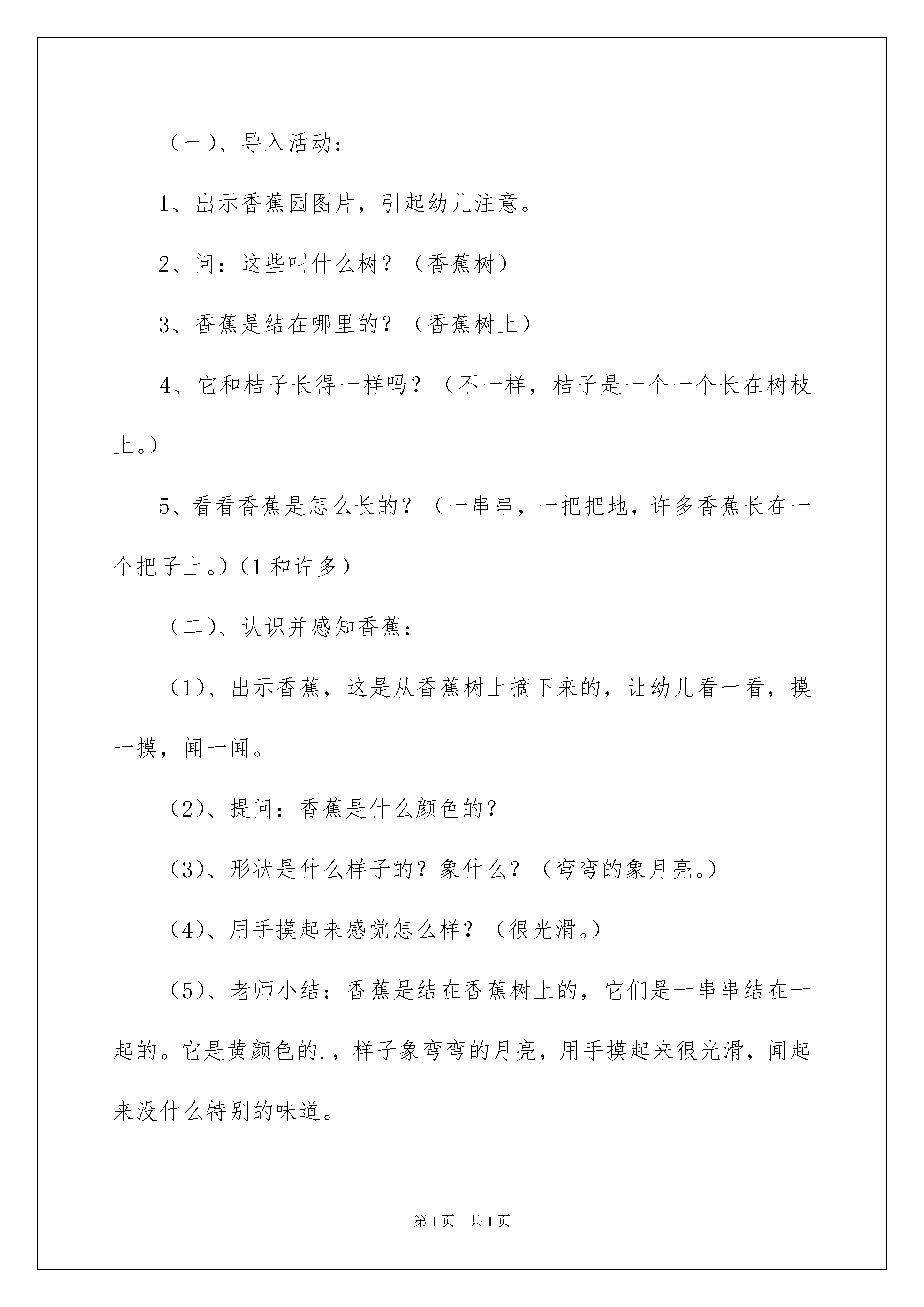 （一）、导入活动：

1、出示香蕉园图片，引起幼儿注意。

2、问：这些叫什么树？（香蕉树）

3、香蕉是结在哪里的？（香蕉树上）

4、它和桔子长得一样吗？（不一样，桔子是一个一个长在树枝上。）

5、看看香蕉是怎么长的？（一串串，一把把地，许多香蕉长在一个把子上。）（1和许多）

（二）、认识并感知香蕉：

（1）、出示香蕉，这是从香蕉树上摘下来的，让幼儿看一看，摸一摸，闻一闻。

（2）、提问：香蕉是什么颜色的？

（3）、形状是什么样子的？象什么？（弯弯的象月亮。）

（4）、用手摸起来感觉怎么样？（很光滑。）

（5）、老师小结：香蕉是结在香蕉树上的，它们是一串串结在一起的。它是黄颜色的.，样子象弯弯的月亮，用手摸起来很光滑，闻起来没什么特别的味道。

第1页　共1页